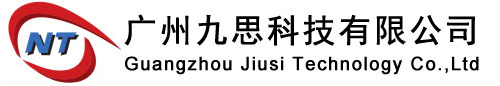 NT
广州九思科技有限公司
Guangzhou Jiusi Technology Co.,Ltd